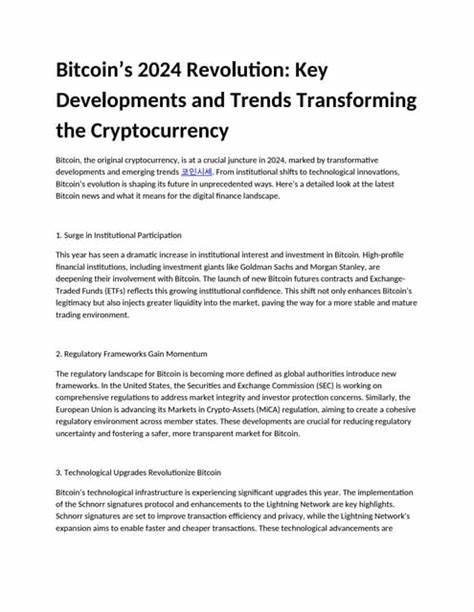 Bitcoin's 2024 Revolution: Key Developments and Trends Transforming the Cryptocurrency

Bitcoin, the original cryptocurrency, is at a crucial juncture in 2024, marked by transformative developments and emerging trends 코인시세. From institutional shifts to technological innovations, Bitcoin's evolution is shaping its future in unprecedented ways. Here's a detailed look at the latest Bitcoin news and what it means for the digital finance landscape.

1. Surge in Institutional Participation

This year has seen a dramatic increase in institutional interest and investment in Bitcoin. High-profile financial institutions, including investment giants like Goldman Sachs and Morgan Stanley, are deepening their involvement with Bitcoin. The launch of new Bitcoin futures contracts and Exchange-Traded Funds (ETFs) reflects this growing institutional confidence. This shift not only enhances Bitcoin's legitimacy but also injects greater liquidity into the market, paving the way for a more stable and mature trading environment.

2. Regulatory Frameworks Gain Momentum

The regulatory landscape for Bitcoin is becoming more defined as global authorities introduce new frameworks. In the United States, the Securities and Exchange Commission (SEC) is working on comprehensive regulations to address market integrity and investor protection concerns. Similarly, the European Union is advancing its Markets in Crypto-Assets (MiCA) regulation, aiming to create a cohesive regulatory environment across member states. These developments are crucial for reducing regulatory uncertainty and fostering a safer, more transparent market for Bitcoin.

3. Technological Upgrades Revolutionize Bitcoin

Bitcoin's technological infrastructure is experiencing significant upgrades this year. The implementation of the Schnorr signatures protocol and enhancements to the Lightning Network are key highlights. Schnorr signatures are set to improve transaction efficiency and privacy, while the Lightning Network's expansion aims to enable faster and cheaper transactions. These technological advancements are